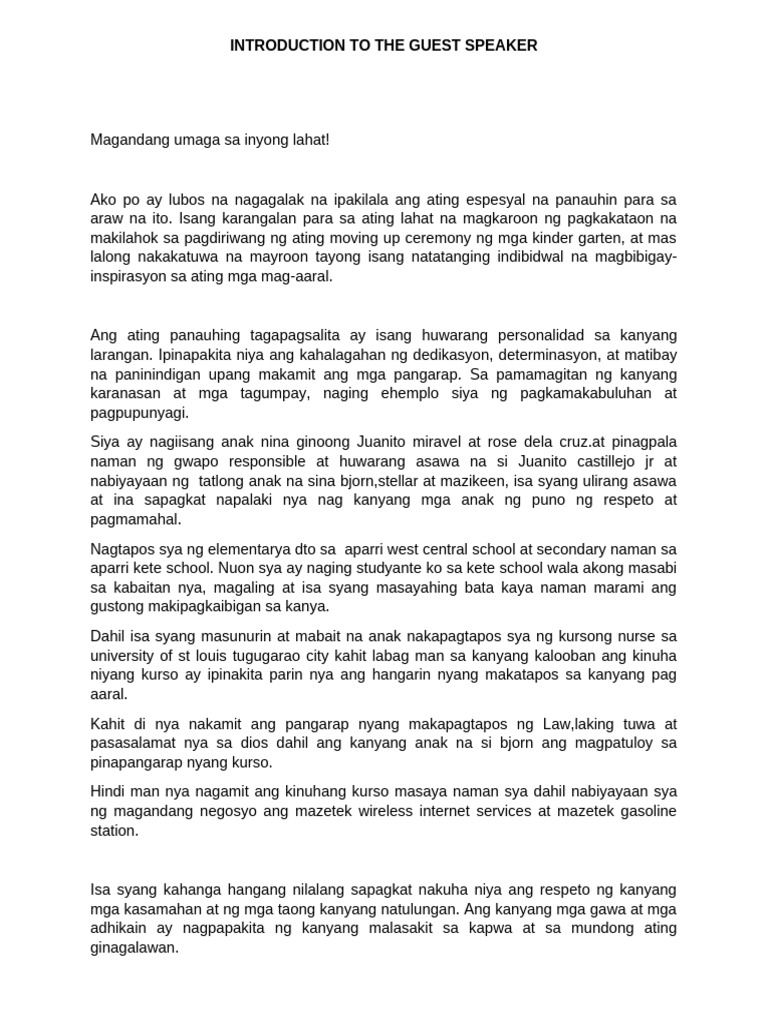 INTRODUCTION TO THE GUEST SPEAKER

Magandang umaga sa inyong lahat!

Ako po ay lubos na nagagalak na ipakilala ang ating espesyal na panauhin para sa araw na ito. Isang karangalan para sa ating lahat na magkaroon ng pagkakataon na makilahok sa pagdiriwang ng ating moving up ceremony ng mga kinder garten, at mas lalong nakakatuwa na mayroon tayong isang natatanging indibidwal na magbibigay-inspirasyon sa ating mga mag-aaral.

Ang ating panauhing tagapagsalita ay isang huwarang personalidad sa kanyang larangan. Ipinapakita niya ang kahalagahan ng dedikasyon, determinasyon, at matibay na paninindigan upang makamit ang mga pangarap. Sa pamamagitan ng kanyang karanasan at mga tagumpay, naging ehemplo siya ng pagkamakabuluhan at pagpupunyagi.

Siya ay nagiisang anak nina ginoong Juanito miravel at rose dela cruz.at pinagpala naman ng gwapo responsible at huwarang asawa na si Juanito castillejo jr at nabiyayaan ng tatlong anak na sina bjorn,stellar at mazikeen, isa syang ulirang asawa at ina sapagkat napalaki nya nag kanyang mga anak ng puno ng respeto at pagmamahal.

Nagtapos sya ng elementarya dto sa aparri west central school at secondary naman sa aparri kete school. Nuon sya ay naging studyante ko sa kete school wala akong masabi sa kabaitan nya, magaling at isa syang masayahing bata kaya naman marami ang gustong makipagkaibigan sa kanya.

Dahil isa syang masunurin at mabait na anak nakapagtapos sya ng kursong nurse sa university of st louis tugugarao city kahit labag man sa kanyang kalooban ang kinuha niyang kurso ay ipinakita parin nya ang hangarin nyang makatapos sa kanyang pag aaral.

Kahit di nya nakamit ang pangarap nyang makapagtapos ng Law,laking tuwa at pasasalamat nya sa dios dahil ang kanyang anak na si bjorn ang magpatuloy sa pinapangarap nyang kurso.

Hindi man nya nagamit ang kinuhang kurso masaya naman sya dahil nabiyayaan sya ng magandang negosyo ang mazetek wireless internet services at mazetek gasoline station.

Isa syang kahanga hangang nilalang sapagkat nakuha niya ang respeto ng kanyang mga kasamahan at ng mga taong kanyang natulungan. Ang kanyang mga gawa at mga adhikain ay nagpapakita ng kanyang malasakit sa kapwa at sa mundong ating ginagalawan.